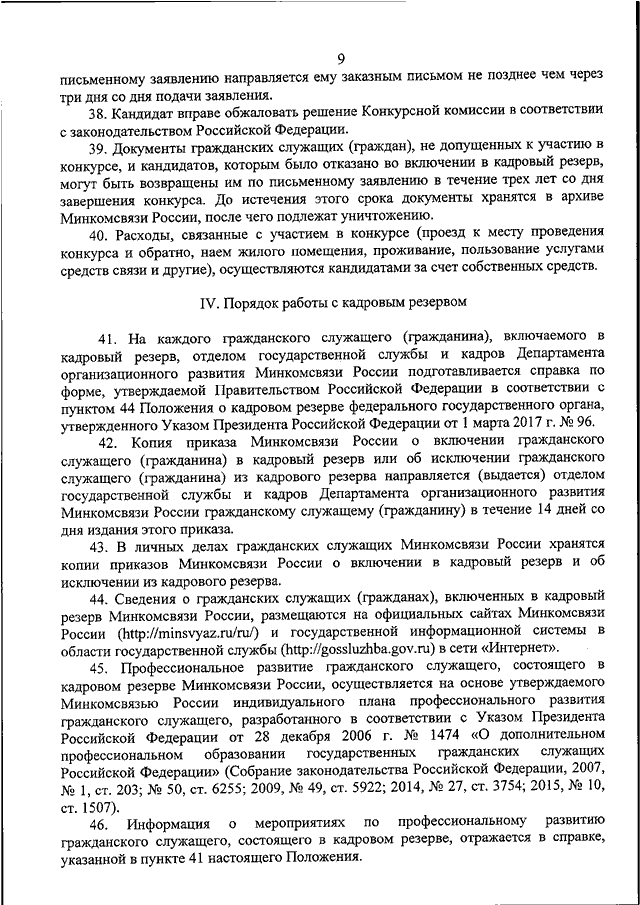 9

письменному заявлению направляется ему заказным письмом не позднее чем через три дня со дня подачи заявления.

38. Кандидат вправе обжаловать решение Конкурсной комиссии в соответствии с законодательством Российской Федерации.

39. Документы гражданских служащих (граждан), не допущенных к участию в конкурсе, и кандидатов, которым было отказано во включении в кадровый резерв, могут быть возвращены им по письменному заявлению в течение трех лет со дня завершения конкурса. До истечения этого срока документы хранятся в архиве Минкомсвязи России, после чего подлежат уничтожению.

40. Расходы, связанные с участием в конкурсе (проезд к месту проведения конкурса и обратно, наем жилого помещения, проживание, пользование услугами средств связи и другие), осуществляются кандидатами за счет собственных средств.

IV. Порядок работы с кадровым резервом

41. На каждого гражданского служащего (гражданина), включаемого в кадровый резерв, отделом государственной службы и кадров Департамента организационного развития Минкомсвязи России подготавливается справка по форме, утверждаемой Правительством Российской Федерации в соответствии с пунктом 44 Положения о кадровом резерве федерального государственного органа, утвержденного Указом Президента Российской Федерации от 1 марта 2017 г. № 96.

42. Копия приказа Минкомсвязи России о включении гражданского служащего (гражданина) в кадровый резерв или об исключении гражданского служащего (гражданина) из кадрового резерва направляется (выдается) отделом государственной службы и кадров Департамента организационного развития Минкомсвязи России гражданскому служащему (гражданину) в течение 14 дней со дня издания этого приказа.

43. В личных делах гражданских служащих Минкомсвязи России хранятся копии приказов Минкомсвязи России о включении в кадровый резерв и об исключении из кадрового резерва.

44. Сведения о гражданских служащих (гражданах), включенных в кадровый резерв Минкомсвязи России, размещаются на официальных сайтах Минкомсвязи России (http://minsvyaz.ru/ru/) и государственной информационной системы в области государственной службы (http://gossluzhba.gov.ru) в сети «Интернет».

45. Профессиональное развитие гражданского служащего, состоящего в кадровом резерве Минкомсвязи России, осуществляется на основе утверждаемого Минкомсвязью России индивидуального плана профессионального развития гражданского служащего, разработанного в соответствии с Указом Президента Российской Федерации от 28 декабря 2006 г. № 1474 «О дополнительном профессиональном образовании государственных гражданских служащих Российской Федерации» (Собрание законодательства Российской Федерации, 2007, № 1, ст. 203; № 50, ст. 6255; 2009, № 49, ст. 5922; 2014, № 27, ст. 3754; 2015, № 10, ст. 1507).

46. Информация о мероприятиях по профессиональному развитию гражданского служащего, состоящего в кадровом резерве, отражается в справке, указанной в пункте 41 настоящего Положения.